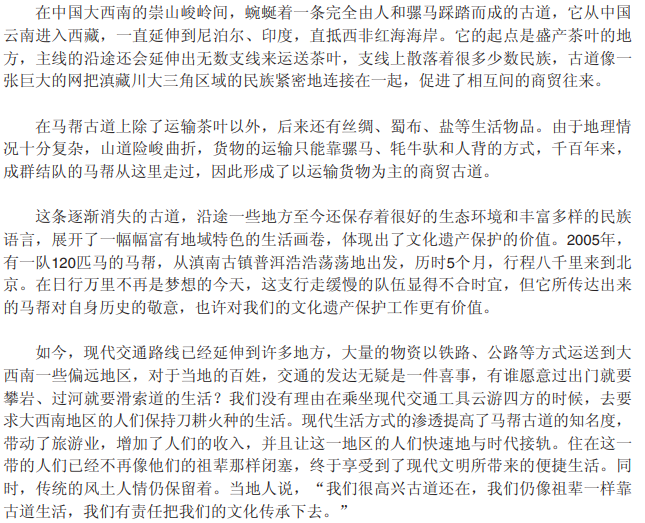 在中国大西南的崇山峻岭间，蜿蜒着一条完全由人和骡马踩踏而成的古道，它从中国云南进入西藏，一直延伸到尼泊尔、印度，直抵西非红海海岸。它的起点是盛产茶叶的地方，主线的沿途还会延伸出无数支线来运送茶叶，支线上散落着很多少数民族，古道像一张巨大的网把滇藏川大三角区域的民族紧密地连接在一起，促进了相互间的商贸往来。

在马帮古道上除了运输茶叶以外，后来还有丝绸、蜀布、盐等生活物品。由于地理情况十分复杂，山道险峻曲折，货物的运输只能靠骡马、牦牛驮和人背的方式，千百年来，成群结队的马帮从这里走过，因此形成了以运输货物为主的商贸古道。

这条逐渐消失的古道，沿途一些地方至今还保存着很好的生态环境和丰富多样的民族语言，展开了一幅幅富有地域特色的生活画卷，体现出了文化遗产保护的价值。2005年，有一队120匹马的马帮，从滇南古镇普洱浩浩荡荡地出发，历时5个月，行程八千里来到北京。在日行万里不再是梦想的今天，这支行走缓慢的队伍显得不合时宜，但它所传达出来的马帮对自身历史的敬意，也许对我们的文化遗产保护工作更有价值。

如今，现代交通路线已经延伸到许多地方，大量的物资以铁路、公路等方式运送到大西南一些偏远地区，对于当地的百姓，交通的发达无疑是一件喜事，有谁愿意过出门就要攀岩、过河就要滑索道的生活？我们没有理由在乘坐现代交通工具云游四方的时候，去要求大西南地区的人们保持刀耕火种的生活。现代生活方式的渗透提高了马帮古道的知名度，带动了旅游业，增加了人们的收入，并且让这一地区的人们快速地与时代接轨。住在这一带的人们已经不再像他们的祖辈那样闭塞，终于享受到了现代文明所带来的便捷生活。同时，传统的风土人情仍保留着。当地人说，“我们很高兴古道还在，我们仍像祖辈一样靠古道生活，我们有责任把我们的文化传承下去。”